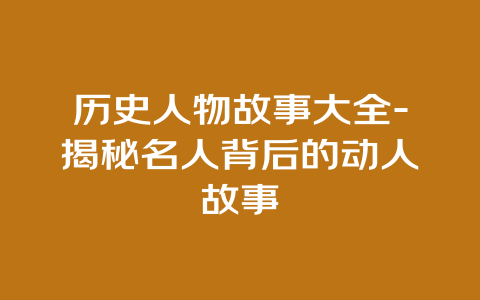 历史人物故事大全-揭秘名人背后的动人故事